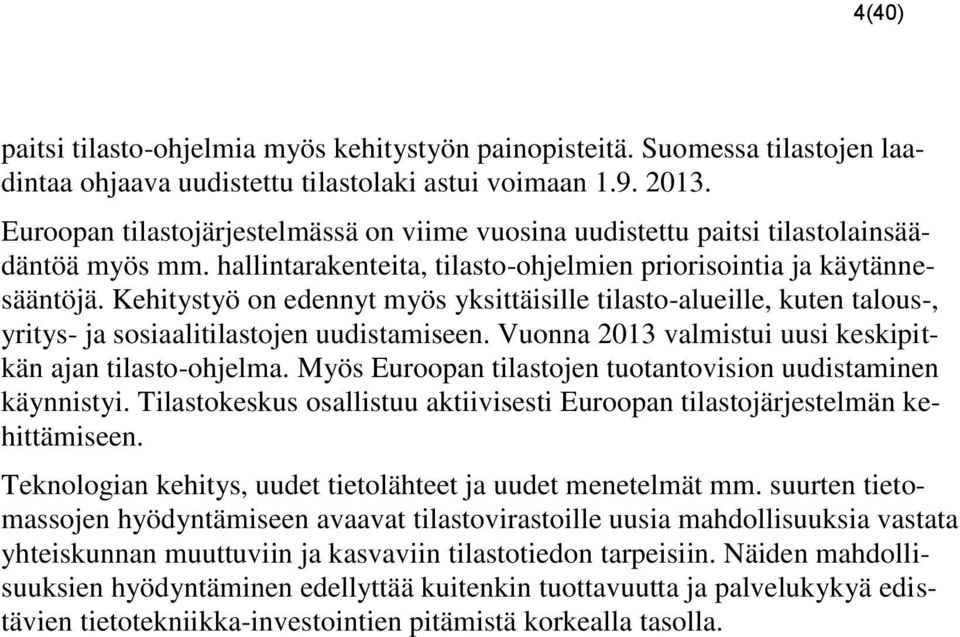 4(40)

paitsi tilasto-ohjelmia myös kehitystyön painopisteitä. Suomessa tilastojen laadintaa ohjaava uudistettu tilastolaki astui voimaan 1.9. 2013.

Euroopan tilastojärjestelmässä on viime vuosina uudistettu paitsi tilastolainsäädäntöä myös mm. hallintarakenteita, tilasto-ohjelmien priorisointia ja käytännesääntöjä. Kehitystyö on edennyt myös yksittäisille tilasto-alueille, kuten talous-, yritys- ja sosiaalitilastojen uudistamiseen. Vuonna 2013 valmistui uusi keskipitkän ajan tilasto-ohjelma. Myös Euroopan tilastojen tuotantovision uudistaminen käynnistyi. Tilastokeskus osallistuu aktiivisesti Euroopan tilastojärjestelmän kehittämiseen.

Teknologian kehitys, uudet tietolähteet ja uudet menetelmät mm. suurten tietomassojen hyödyntämiseen avaavat tilastovirastoille uusia mahdollisuuksia vastata yhteiskunnan muuttuviin ja kasvaviin tilastotiedon tarpeisiin. Näiden mahdollisuuksien hyödyntäminen edellyttää kuitenkin tuottavuutta ja palvelukykyä edistävien tietotekniikka-investointien pitämistä korkealla tasolla.